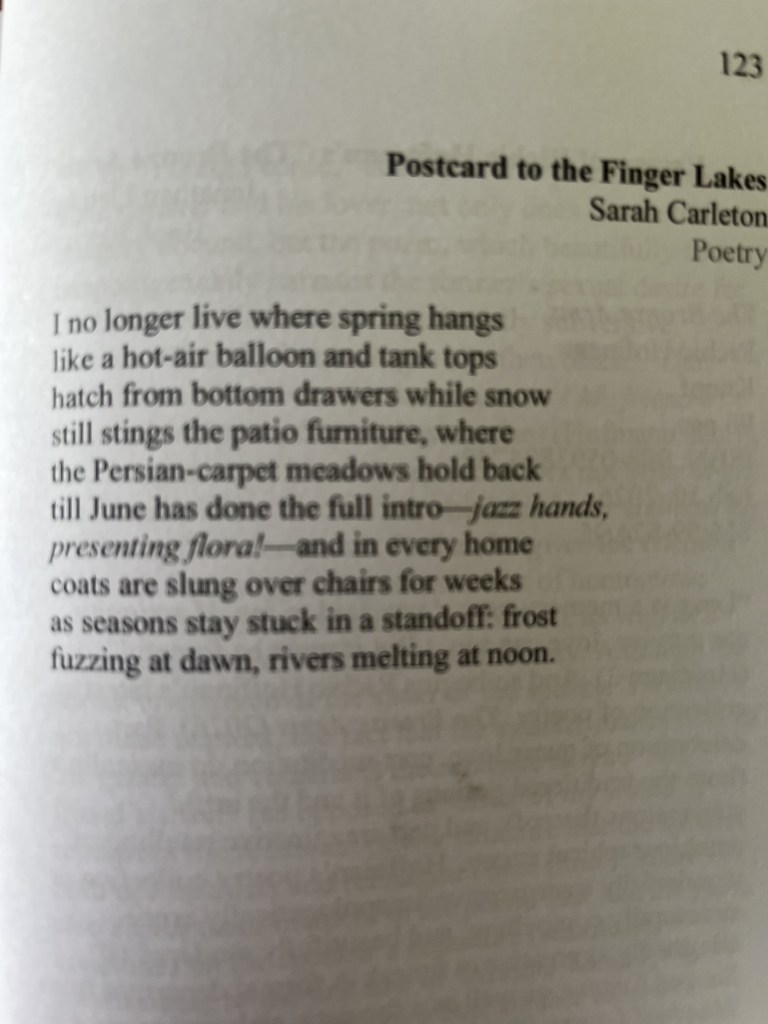 123

Postcard to the Finger Lakes
Sarah Carleton
Poetry

I no longer live where spring hangs
like a hot-air balloon and tank tops
hatch from bottom drawers while snow
still stings the patio furniture, where
the Persian-carpet meadows hold back
till June has done the full intro—jazz hands,
presenting flora!—and in every home
coats are slung over chairs for weeks
as seasons stay stuck in a standoff: frost
fuzzing at dawn, rivers melting at noon.